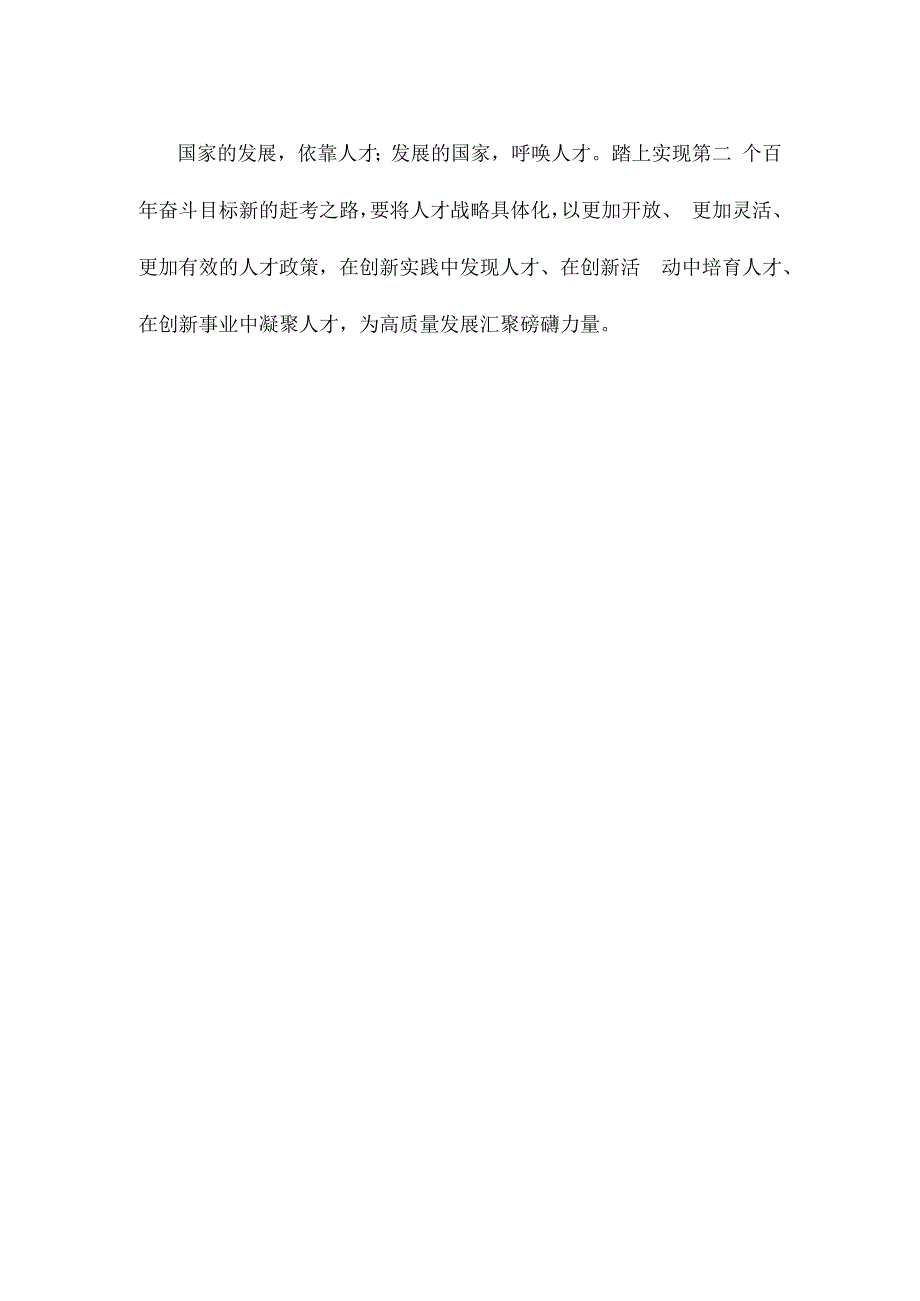 国家的发展，依靠人才；发展的国家，呼唤人才。踏上实现第二 个百年奋斗目标新的赶考之路，要将人才战略具体化，以更加开放、 更加灵活、更加有效的人才政策，在创新实践中发现人才、在创新活 动中培育人才、在创新事业中凝聚人才，为高质量发展汇聚磅礴力量。